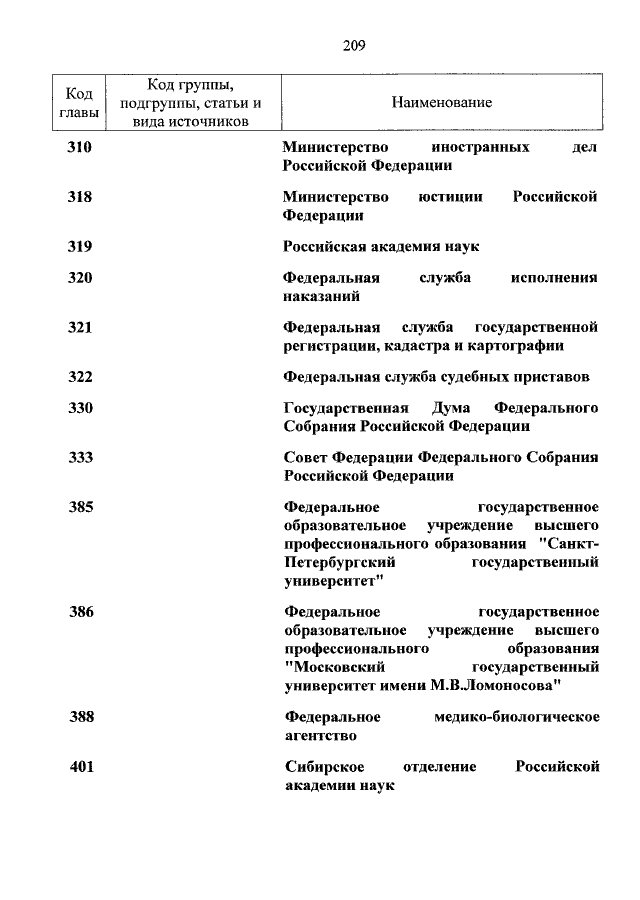 209

| Код главы | Код группы, подгруппы, статьи и вида источников | Наименование |
|---|---|---|
| 310 | | Министерство иностранных дел Российской Федерации |
| 318 | | Министерство юстиции Российской Федерации |
| 319 | | Российская академия наук |
| 320 | | Федеральная служба исполнения наказаний |
| 321 | | Федеральная служба государственной регистрации, кадастра и картографии |
| 322 | | Федеральная служба судебных приставов |
| 330 | | Государственная Дума Федерального Собрания Российской Федерации |
| 333 | | Совет Федерации Федерального Собрания Российской Федерации |
| 385 | | Федеральное государственное образовательное учреждение высшего профессионального образования "Санкт-Петербургский государственный университет" |
| 386 | | Федеральное государственное образовательное учреждение высшего профессионального образования "Московский государственный университет имени М.В.Ломоносова" |
| 388 | | Федеральное медико-биологическое агентство |
| 401 | | Сибирское отделение Российской академии наук |